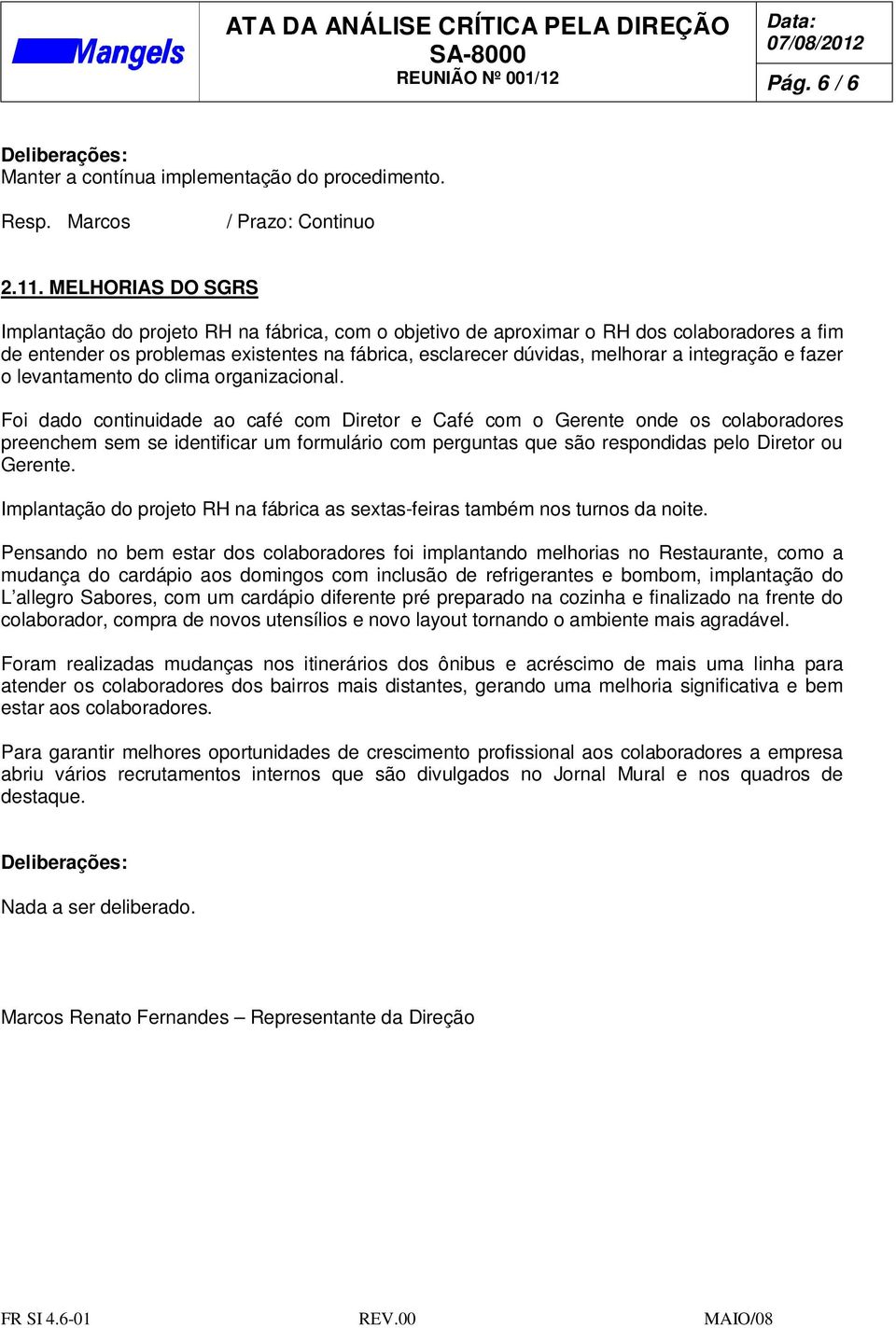 Mangels

ATA DA ANÁLISE CRÍTICA PELA DIREÇÃO SA-8000
REUNIÃO Nº 001/12

Data: 07/08/2012

Pág. 6 / 6

Deliberações:
Manter a contínua implementação do procedimento.

Resp. Marcos / Prazo: Continuo

2.11. MELHORIAS DO SGRS

Implantação do projeto RH na fábrica, com o objetivo de aproximar o RH dos colaboradores a fim de entender os problemas existentes na fábrica, esclarecer dúvidas, melhorar a integração e fazer o levantamento do clima organizacional.

Foi dado continuidade ao café com Diretor e Café com o Gerente onde os colaboradores preenchem sem se identificar um formulário com perguntas que são respondidas pelo Diretor ou Gerente.

Implantação do projeto RH na fábrica as sextas-feiras também nos turnos da noite.

Pensando no bem estar dos colaboradores foi implantando melhorias no Restaurante, como a mudança do cardápio aos domingos com inclusão de refrigerantes e bombom, implantação do L'allegro Sabores, com um cardápio diferente pré preparado na cozinha e finalizado na frente do colaborador, compra de novos utensílios e novo layout tornando o ambiente mais agradável.

Foram realizadas mudanças nos itinerários dos ônibus e acréscimo de mais uma linha para atender os colaboradores dos bairros mais distantes, gerando uma melhoria significativa e bem estar aos colaboradores.

Para garantir melhores oportunidades de crescimento profissional aos colaboradores a empresa abriu vários recrutamentos internos que são divulgados no Jornal Mural e nos quadros de destaque.

Deliberações:

Nada a ser deliberado.

Marcos Renato Fernandes – Representante da Direção

FR SI 4.6-01 REV.00 MAIO/08